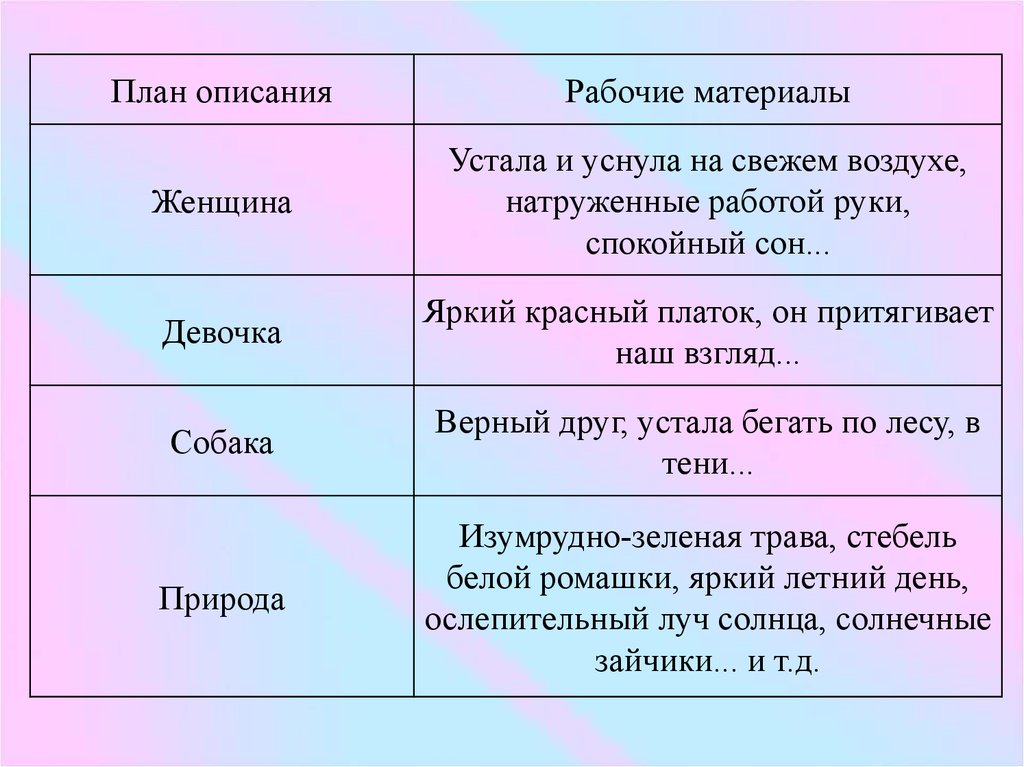 | План описания | Рабочие материалы |
|---|---|
| Женщина | Устала и уснула на свежем воздухе, натруженные работой руки, спокойный сон... |
| Девочка | Яркий красный платок, он притягивает наш взгляд... |
| Собака | Верный друг, устала бегать по лесу, в тени... |
| Природа | Изумрудно-зеленая трава, стебель белой ромашки, яркий летний день, ослепительный луч солнца, солнечные зайчики... и т.д. |